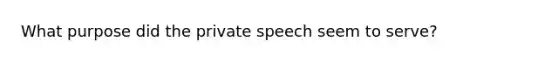 What purpose did the private speech seem to serve?